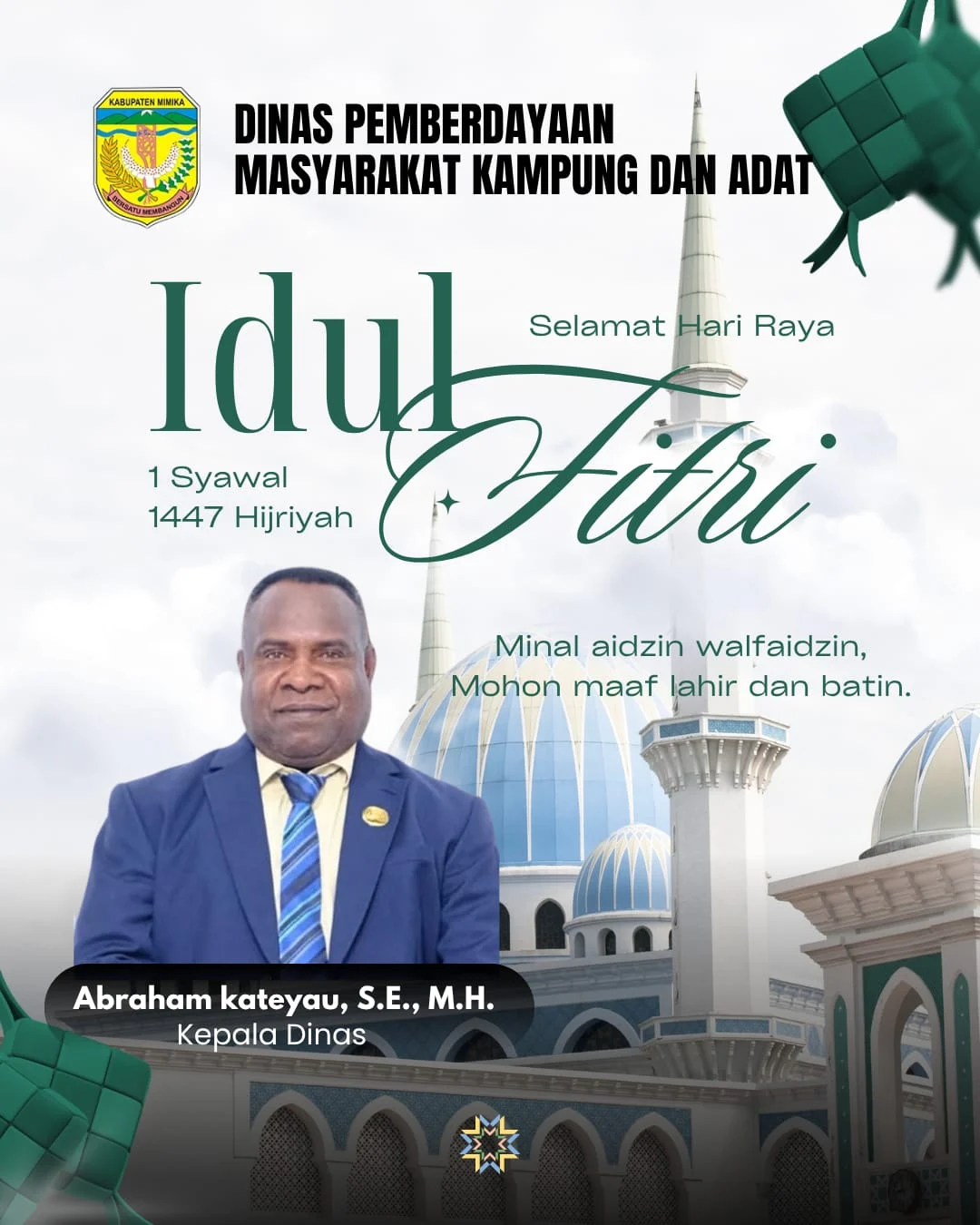 KABUPATEN MIMIKA
BERSATU MEMBANGUN

DINAS PEMBERDAYAAN
MASYARAKAT KAMPUNG DAN ADAT

Selamat Hari Raya

Idul
Fitri

1 Syawal
1447 Hijriyah

Minal aidzin walfaidzin,
Mohon maaf lahir dan batin.

Abraham kateyau, S.E., M.H.
Kepala Dinas